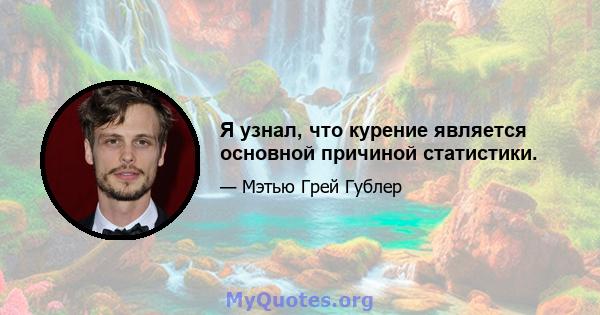 Я узнал, что курение является основной причиной статистики.

— Мэтью Грей Гублер

MyQuotes.org